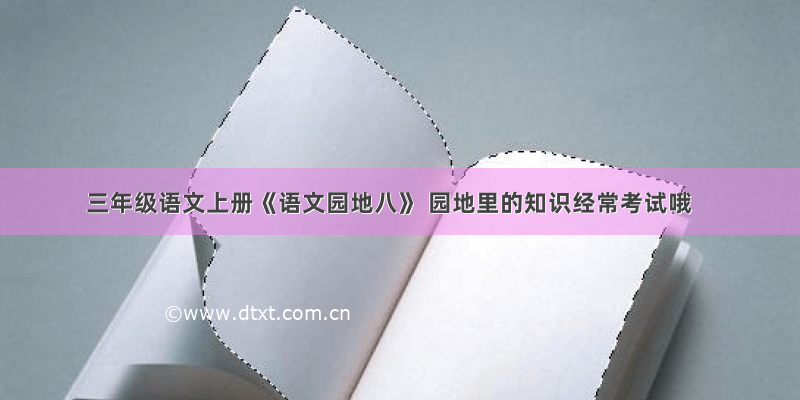 三年级语文上册《语文园地八》 园地里的知识经常考试哦

©www.dtxt.com.cn